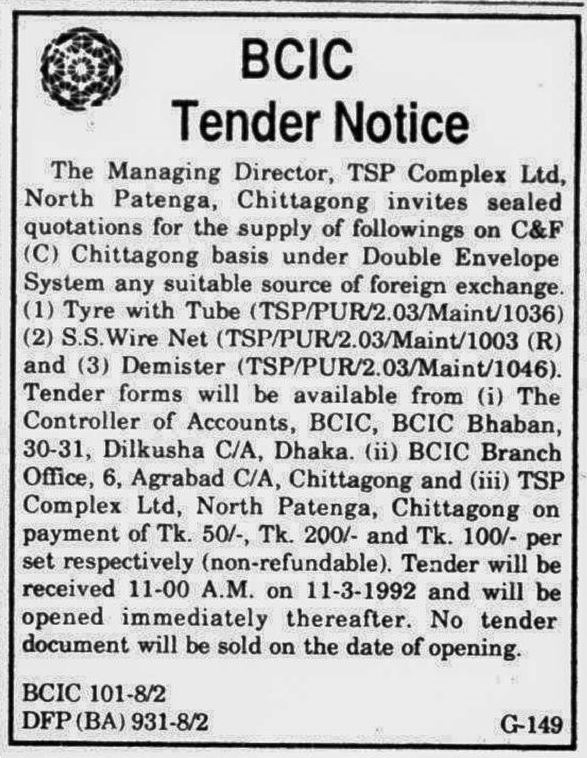 BCIC
Tender Notice

The Managing Director, TSP Complex Ltd, North Patenga, Chittagong invites sealed quotations for the supply of followings on C&F (C) Chittagong basis under Double Envelope System any suitable source of foreign exchange. (1) Tyre with Tube (TSP/PUR/2.03/Maint/1036) (2) S.S.Wire Net (TSP/PUR/2.03/Maint/1003 (R) and (3) Demister (TSP/PUR/2.03/Maint/1046). Tender forms will be available from (i) The Controller of Accounts, BCIC, BCIC Bhaban, 30-31, Dilkusha C/A, Dhaka. (ii) BCIC Branch Office, 6, Agrabad C/A, Chittagong and (iii) TSP Complex Ltd, North Patenga, Chittagong on payment of Tk. 50/-, Tk. 200/- and Tk. 100/- per set respectively (non-refundable). Tender will be received 11-00 A.M. on 11-3-1992 and will be opened immediately thereafter. No tender document will be sold on the date of opening.

BCIC 101-8/2
DFP (BA) 931-8/2
G-149